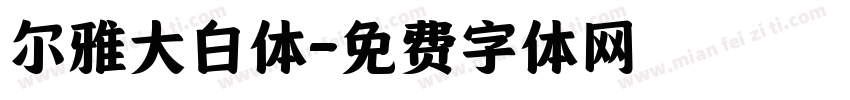 尔雅大白体-免费字体网

www.mian fei zi ti.com